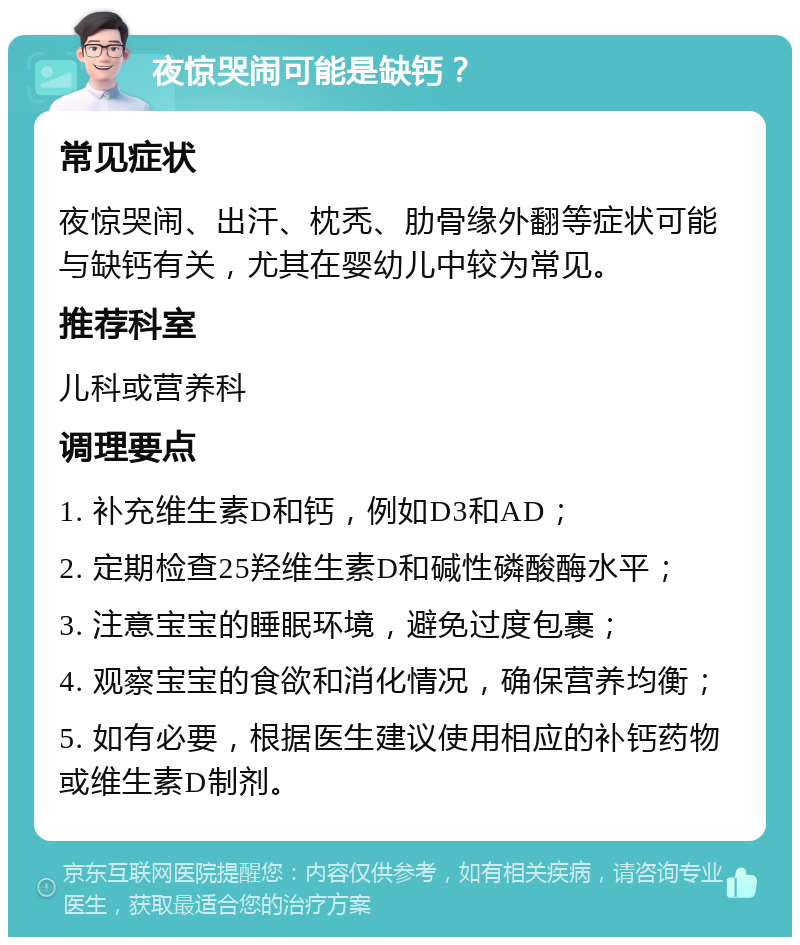 夜惊哭闹可能是缺钙？

常见症状

夜惊哭闹、出汗、枕秃、肋骨缘外翻等症状可能与缺钙有关，尤其在婴幼儿中较为常见。

推荐科室

儿科或营养科

调理要点

1. 补充维生素D和钙，例如D3和AD；

2. 定期检查25羟维生素D和碱性磷酸酶水平；

3. 注意宝宝的睡眠环境，避免过度包裹；

4. 观察宝宝的食欲和消化情况，确保营养均衡；

5. 如有必要，根据医生建议使用相应的补钙药物或维生素D制剂。

京东互联网医院提醒您：内容仅供参考，如有相关疾病，请咨询专业医生，获取最适合您的治疗方案